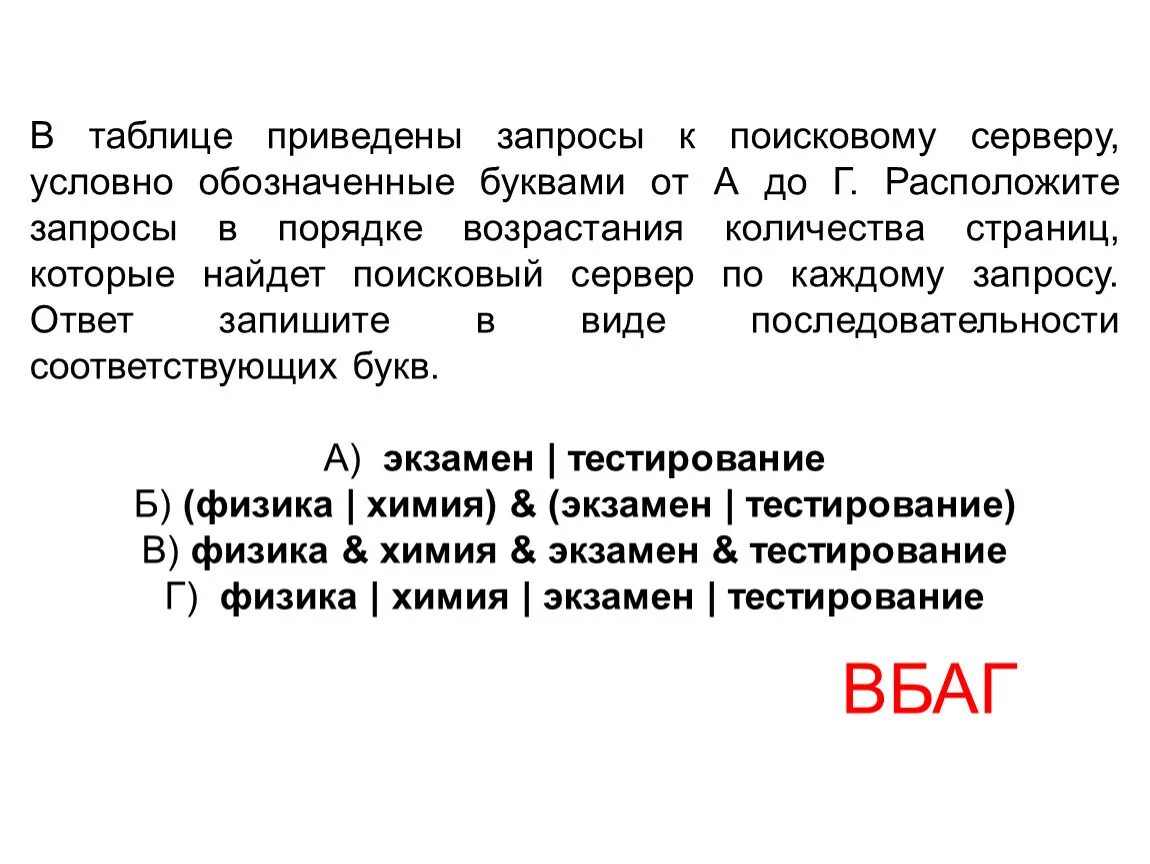 В таблице приведены запросы к поисковому серверу, условно обозначенные буквами от А до Г. Расположите запросы в порядке возрастания количества страниц, которые найдет поисковый сервер по каждому запросу. Ответ запишите в виде последовательности соответствующих букв.

А) экзамен | тестирование
Б) (физика | химия) & (экзамен | тестирование)
В) физика & химия & экзамен & тестирование
Г) физика | химия | экзамен | тестирование

ВБАГ